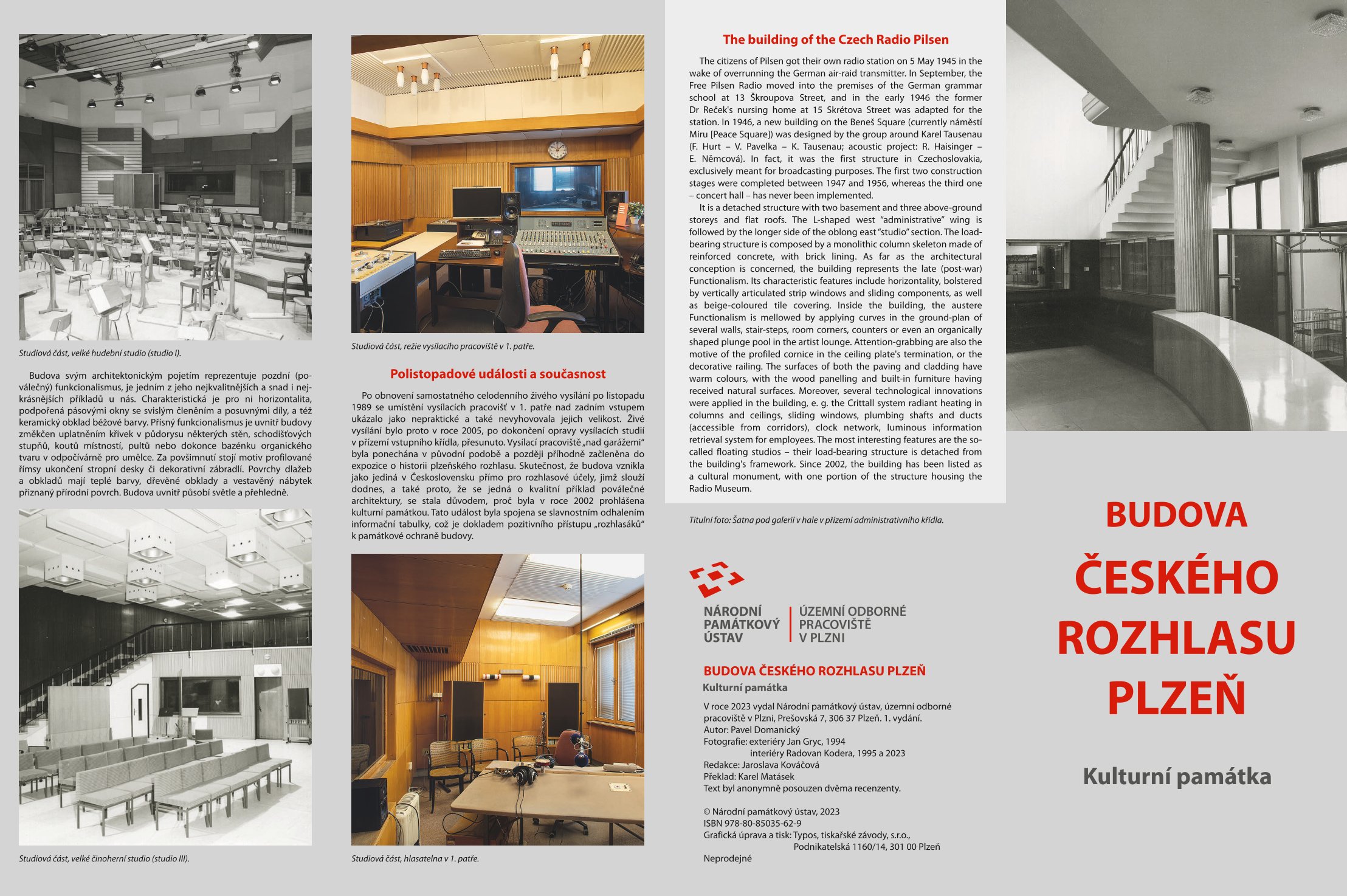 Studiová část, velké hudební studio (studio I).

Budova svým architektonickým pojetím reprezentuje pozdní (poválečný) funkcionalismus, je jedním z jeho nejkvalitnějších a snad i nejkrásnějších příkladů u nás. Charakteristická je pro ni horizontalita, podpořená pásovými okny se svislým členěním a posuvnými díly, a též keramický obklad béžové barvy. Přísný funkcionalismus je uvnitř budovy změkčen uplatněním křivek v půdorysu některých stěn, schodišťových stupňů, koutů místností, pultů nebo dokonce bazénku organického tvaru v odpočívárně pro umělce. Za povšimnutí stojí motiv profilované římsy ukončení stropní desky či dekorativní zábradlí. Povrchy dlažeb a obkladů mají teplé barvy, dřevěné obklady a vestavěný nábytek přiznaný přírodní povrch. Budova uvnitř působí světle a přehledně.

Studiová část, velké činoherní studio (studio III).

Studiová část, režie vysílacího pracoviště v 1. patře.

Polistopadové události a současnost

Po obnovení samostatného celodenního živého vysílání po listopadu 1989 se umístění vysílacích pracovišť v 1. patře nad zadním vstupem ukázalo jako nepraktické a také nevyhovovala jejich velikost. Živé vysílání bylo proto v roce 2005, po dokončení opravy vysílacích studií v přízemí vstupního křídla, přesunuto. Vysílací pracoviště „nad garážemi“ byla ponechána v původní podobě a později příhodně začleněna do expozice o historii plzeňského rozhlasu. Skutečnost, že budova vznikla jako jediná v Československu přímo pro rozhlasové účely, jimž slouží dodnes, a také proto, že se jedná o kvalitní příklad poválečné architektury, se stala důvodem, proč byla v roce 2002 prohlášena kulturní památkou. Tato událost byla spojena se slavnostním odhalením informační tabulky, což je dokladem pozitivního přístupu „rozhlasáků“ k památkové ochraně budovy.

Studiová část, hlasatelna v 1. patře.

The building of the Czech Radio Pilsen

The citizens of Pilsen got their own radio station on 5 May 1945 in the wake of overrunning the German air-raid transmitter. In September, the Free Pilsen Radio moved into the premises of the German grammar school at 13 Škroupova Street, and in the early 1946 the former Dr Reček's nursing home at 15 Skrétova Street was adapted for the station. In 1946, a new building on the Beneš Square (currently náměstí Míru [Peace Square]) was designed by the group around Karel Tausenau (F. Hurt – V. Pavelka – K. Tausenau; acoustic project: R. Haisinger – E. Němcová). In fact, it was the first structure in Czechoslovakia, exclusively meant for broadcasting purposes. The first two construction stages were completed between 1947 and 1956, whereas the third one – concert hall – has never been implemented.

It is a detached structure with two basement and three above-ground storeys and flat roofs. The L-shaped west "administrative" wing is followed by the longer side of the oblong east "studio" section. The load-bearing structure is composed by a monolithic column skeleton made of reinforced concrete, with brick lining. As far as the architectural conception is concerned, the building represents the late (post-war) Functionalism. Its characteristic features include horizontality, bolstered by vertically articulated strip windows and sliding components, as well as beige-coloured tile covering. Inside the building, the austere Functionalism is mellowed by applying curves in the ground-plan of several walls, stair-steps, room corners, counters or even an organically shaped plunge pool in the artist lounge. Attention-grabbing are also the motive of the profiled cornice in the ceiling plate's termination, or the decorative railing. The surfaces of both the paving and cladding have warm colours, with the wood panelling and built-in furniture having received natural surfaces. Moreover, several technological innovations were applied in the building, e. g. the Crittall system radiant heating in columns and ceilings, sliding windows, plumbing shafts and ducts (accessible from corridors), clock network, luminous information retrieval system for employees. The most interesting features are the so-called floating studios – their load-bearing structure is detached from the building's framework. Since 2002, the building has been listed as a cultural monument, with one portion of the structure housing the Radio Museum.

Titulní foto: Šatna pod galerií v hale v přízemí administrativního křídla.

NÁRODNÍ
PAMÁTKOVÝ
ÚSTAV
ÚZEMNÍ ODBORNÉ
PRACOVIŠTĚ
V PLZNI

BUDOVA ČESKÉHO ROZHLASU PLZEŇ
Kulturní památka

V roce 2023 vydal Národní památkový ústav, územní odborné pracoviště v Plzni, Prešovská 7, 306 37 Plzeň. 1. vydání.
Autor: Pavel Domanický
Fotografie: exteriéry Jan Gryc, 1994
interiéry Radovan Kodera, 1995 a 2023
Redakce: Jaroslava Kováčová
Překlad: Karel Matásek
Text byl anonymně posouzen dvěma recenzenty.

© Národní památkový ústav, 2023
ISBN 978-80-85035-62-9
Grafická úprava a tisk: Typos, tiskařské závody, s.r.o.,
Podnikatelská 1160/14, 301 00 Plzeň
Neprodejné

BUDOVA
ČESKÉHO
ROZHLASU
PLZEŇ

Kulturní památka